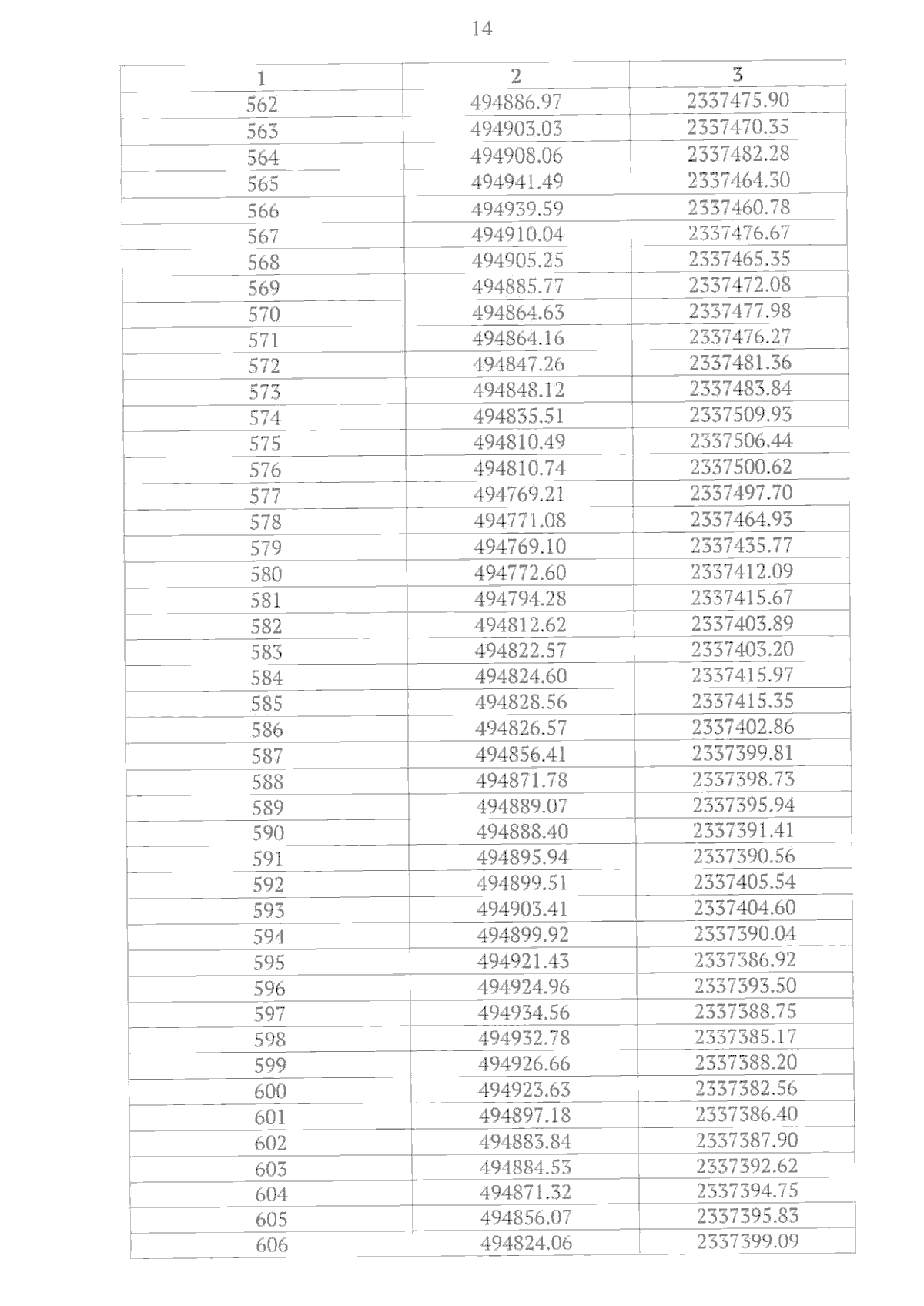 14

| 1 | 2 | 3 |
|---|---|---|
| 562 | 494886.97 | 2337475.90 |
| 563 | 494903.03 | 2337470.35 |
| 564 | 494908.06 | 2337482.28 |
| 565 | 494941.49 | 2337464.30 |
| 566 | 494939.59 | 2337460.78 |
| 567 | 494910.04 | 2337476.67 |
| 568 | 494905.25 | 2337465.35 |
| 569 | 494885.77 | 2337472.08 |
| 570 | 494864.63 | 2337477.98 |
| 571 | 494864.16 | 2337476.27 |
| 572 | 494847.26 | 2337481.36 |
| 573 | 494848.12 | 2337483.84 |
| 574 | 494835.51 | 2337509.93 |
| 575 | 494810.49 | 2337506.44 |
| 576 | 494810.74 | 2337500.62 |
| 577 | 494769.21 | 2337497.70 |
| 578 | 494771.08 | 2337464.93 |
| 579 | 494769.10 | 2337435.77 |
| 580 | 494772.60 | 2337412.09 |
| 581 | 494794.28 | 2337415.67 |
| 582 | 494812.62 | 2337403.89 |
| 583 | 494822.57 | 2337403.20 |
| 584 | 494824.60 | 2337415.97 |
| 585 | 494828.56 | 2337415.35 |
| 586 | 494826.57 | 2337402.86 |
| 587 | 494856.41 | 2337399.81 |
| 588 | 494871.78 | 2337398.73 |
| 589 | 494889.07 | 2337395.94 |
| 590 | 494888.40 | 2337391.41 |
| 591 | 494895.94 | 2337390.56 |
| 592 | 494899.51 | 2337405.54 |
| 593 | 494903.41 | 2337404.60 |
| 594 | 494899.92 | 2337390.04 |
| 595 | 494921.43 | 2337386.92 |
| 596 | 494924.96 | 2337393.50 |
| 597 | 494934.56 | 2337388.75 |
| 598 | 494932.78 | 2337385.17 |
| 599 | 494926.66 | 2337388.20 |
| 600 | 494923.63 | 2337382.56 |
| 601 | 494897.18 | 2337386.40 |
| 602 | 494883.84 | 2337387.90 |
| 603 | 494884.53 | 2337392.62 |
| 604 | 494871.32 | 2337394.75 |
| 605 | 494856.07 | 2337395.83 |
| 606 | 494824.06 | 2337399.09 |